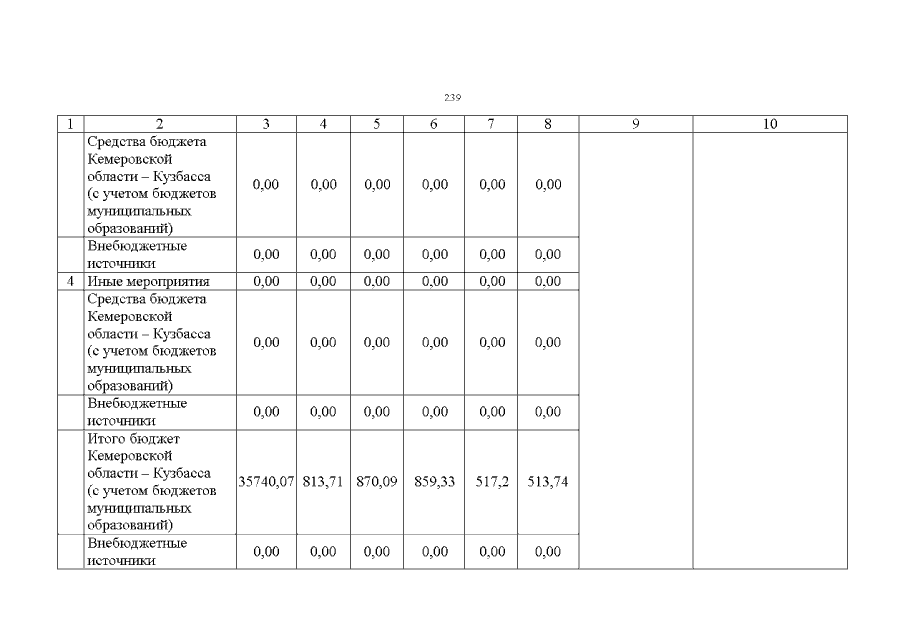 239

| 1 | 2 | 3 | 4 | 5 | 6 | 7 | 8 | 9 | 10 |
|---|---|---|---|---|---|---|---|---|---|
| | Средства бюджета Кемеровской области – Кузбасса (с учетом бюджетов муниципальных образований) | 0,00 | 0,00 | 0,00 | 0,00 | 0,00 | 0,00 | | |
| | Внебюджетные источники | 0,00 | 0,00 | 0,00 | 0,00 | 0,00 | 0,00 | | |
| 4 | Иные мероприятия | 0,00 | 0,00 | 0,00 | 0,00 | 0,00 | 0,00 | | |
| | Средства бюджета Кемеровской области – Кузбасса (с учетом бюджетов муниципальных образований) | 0,00 | 0,00 | 0,00 | 0,00 | 0,00 | 0,00 | | |
| | Внебюджетные источники | 0,00 | 0,00 | 0,00 | 0,00 | 0,00 | 0,00 | | |
| | Итого бюджет Кемеровской области – Кузбасса (с учетом бюджетов муниципальных образований) | 35740,07 | 813,71 | 870,09 | 859,33 | 517,2 | 513,74 | | |
| | Внебюджетные источники | 0,00 | 0,00 | 0,00 | 0,00 | 0,00 | 0,00 | | |